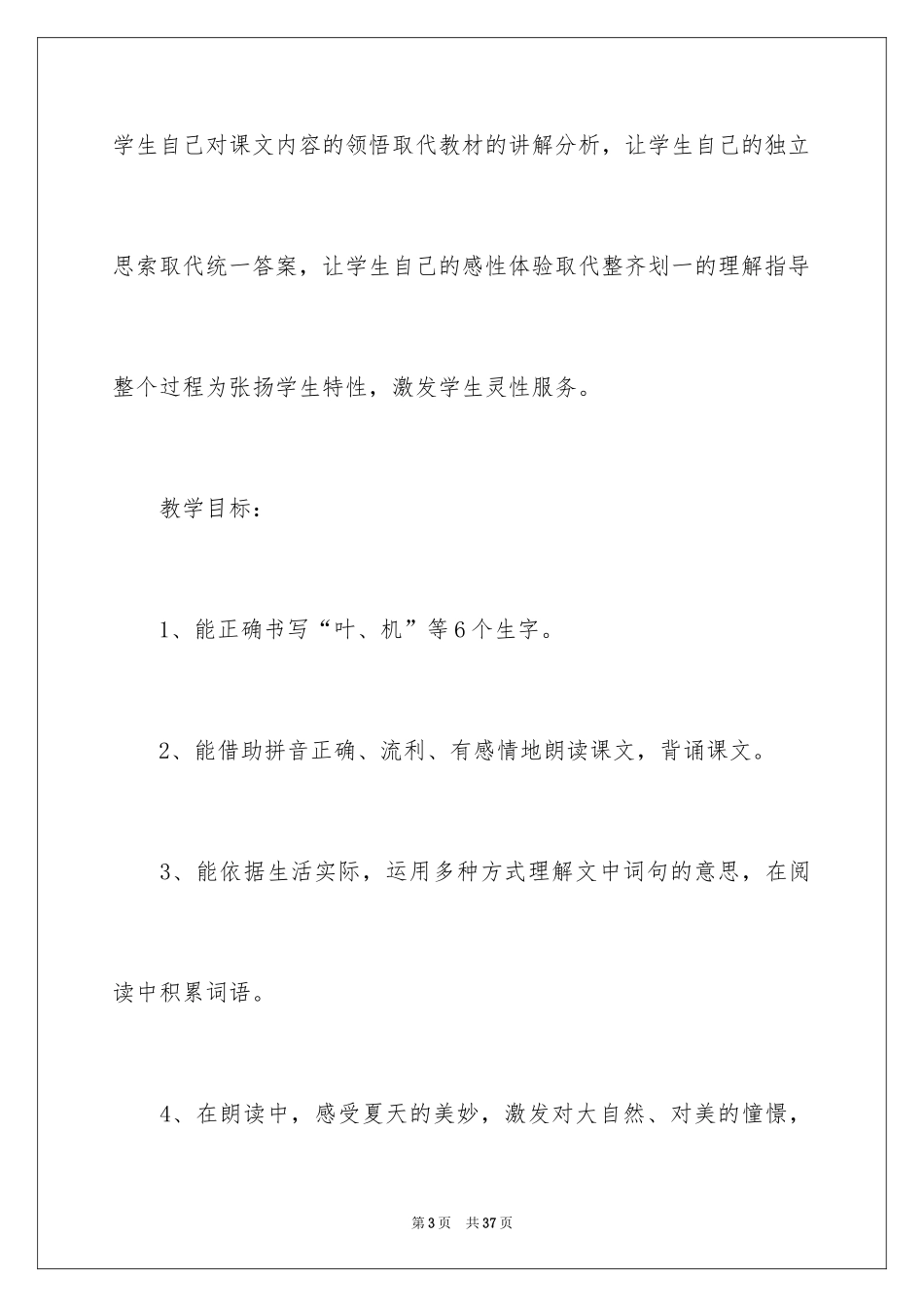 学生自己对课文内容的领悟取代教材的讲解分析，让学生自己的独立思索取代统一答案，让学生自己的感性体验取代整齐划一的理解指导整个过程为张扬学生特性，激发学生灵性服务。

教学目标：

1、能正确书写“叶、机”等6个生字。

2、能借助拼音正确、流利、有感情地朗读课文，背诵课文。

3、能依据生活实际，运用多种方式理解文中词句的意思，在阅读中积累词语。

4、在朗读中，感受夏天的美妙，激发对大自然、对美的憧憬，

第3页 共37页